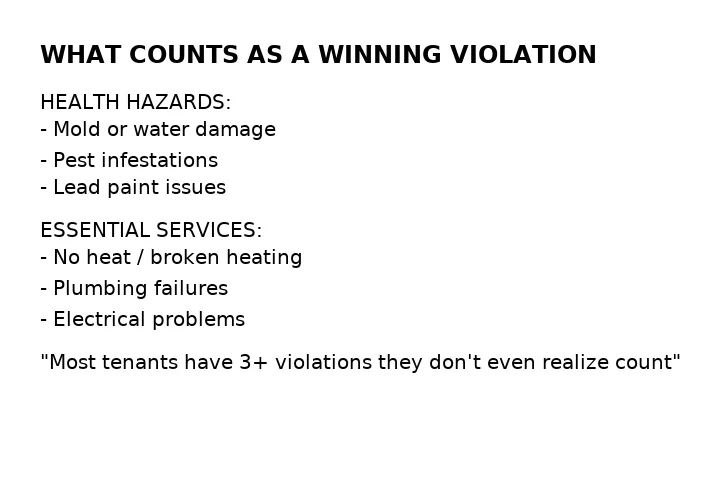 WHAT COUNTS AS A WINNING VIOLATION

HEALTH HAZARDS:
- Mold or water damage
- Pest infestations
- Lead paint issues

ESSENTIAL SERVICES:
- No heat / broken heating
- Plumbing failures
- Electrical problems

"Most tenants have 3+ violations they don't even realize count"